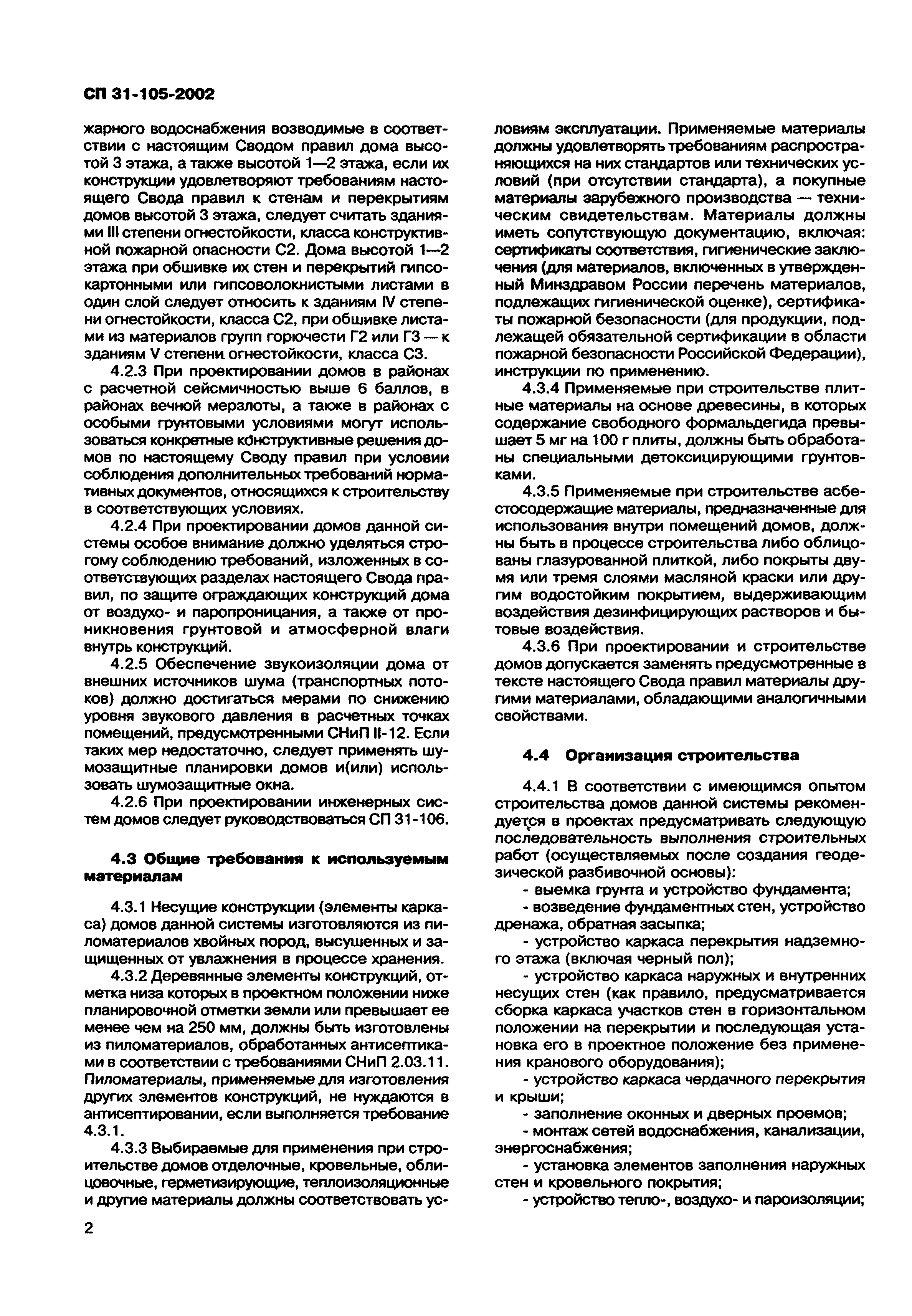 СП 31-105-2002

жарного водоснабжения возводимые в соответствии с настоящим Сводом правил дома высотой 3 этажа, а также высотой 1—2 этажа, если их конструкции удовлетворяют требованиям настоящего Свода правил к стенам и перекрытиям домов высотой 3 этажа, следует считать зданиями III степени огнестойкости, класса конструктивной пожарной опасности С2. Дома высотой 1—2 этажа при обшивке их стен и перекрытий гипсокартонными или гипсоволокнистыми листами в один слой следует относить к зданиям IV степени огнестойкости, класса С2, при обшивке листами из материалов групп горючести Г2 или Г3 — к зданиям V степени огнестойкости, класса С3.

4.2.3 При проектировании домов в районах с расчетной сейсмичностью выше 6 баллов, в районах вечной мерзлоты, а также в районах с особыми грунтовыми условиями могут использоваться конкретные конструктивные решения домов по настоящему Своду правил при условии соблюдения дополнительных требований нормативных документов, относящихся к строительству в соответствующих условиях.

4.2.4 При проектировании домов данной системы особое внимание должно уделяться строгому соблюдению требований, изложенных в соответствующих разделах настоящего Свода правил, по защите ограждающих конструкций дома от воздухо- и паропроницания, а также от проникновения грунтовой и атмосферной влаги внутрь конструкций.

4.2.5 Обеспечение звукоизоляции дома от внешних источников шума (транспортных потоков) должно достигаться мерами по снижению уровня звукового давления в расчетных точках помещений, предусмотренными СНиП II-12. Если таких мер недостаточно, следует применять шумозащитные планировки домов и(или) использовать шумозащитные окна.

4.2.6 При проектировании инженерных систем домов следует руководствоваться СП 31-106.

4.3 Общие требования к используемым материалам

4.3.1 Несущие конструкции (элементы каркаса) домов данной системы изготовляются из пиломатериалов хвойных пород, высушенных и защищенных от увлажнения в процессе хранения.

4.3.2 Деревянные элементы конструкций, отметка низа которых в проектном положении ниже планировочной отметки земли или превышает ее менее чем на 250 мм, должны быть изготовлены из пиломатериалов, обработанных антисептиками в соответствии с требованиями СНиП 2.03.11. Пиломатериалы, применяемые для изготовления других элементов конструкций, не нуждаются в антисептировании, если выполняется требование 4.3.1.

4.3.3 Выбираемые для применения при строительстве домов отделочные, кровельные, облицовочные, герметизирующие, теплоизоляционные и другие материалы должны соответствовать условиям эксплуатации. Применяемые материалы должны удовлетворять требованиям распространяющихся на них стандартов или технических условий (при отсутствии стандарта), а покупные материалы зарубежного производства — техническим свидетельствам. Материалы должны иметь сопутствующую документацию, включая: сертификаты соответствия, гигиенические заключения (для материалов, включенных в утвержденный Минздравом России перечень материалов, подлежащих гигиенической оценке), сертификаты пожарной безопасности (для продукции, подлежащей обязательной сертификации в области пожарной безопасности Российской Федерации), инструкции по применению.

4.3.4 Применяемые при строительстве плитные материалы на основе древесины, в которых содержание свободного формальдегида превышает 5 мг на 100 г плиты, должны быть обработаны специальными детоксицирующими грунтовками.

4.3.5 Применяемые при строительстве асбестосодержащие материалы, предназначенные для использования внутри помещений домов, должны быть в процессе строительства либо облицованы глазурованной плиткой, либо покрыты двумя или тремя слоями масляной краски или другим водостойким покрытием, выдерживающим воздействия дезинфицирующих растворов и бытовые воздействия.

4.3.6 При проектировании и строительстве домов допускается заменять предусмотренные в тексте настоящего Свода правил материалы другими материалами, обладающими аналогичными свойствами.

4.4 Организация строительства

4.4.1 В соответствии с имеющимся опытом строительства домов данной системы рекомендуется в проектах предусматривать следующую последовательность выполнения строительных работ (осуществляемых после создания геодезической разбивочной основы):

- выемка грунта и устройство фундамента;
- возведение фундаментных стен, устройство дренажа, обратная засыпка;
- устройство каркаса перекрытия надземного этажа (включая черный пол);
- устройство каркаса наружных и внутренних несущих стен (как правило, предусматривается сборка каркаса участков стен в горизонтальном положении на перекрытии и последующая установка его в проектное положение без применения кранового оборудования);
- устройство каркаса чердачного перекрытия и крыши;
- заполнение оконных и дверных проемов;
- монтаж сетей водоснабжения, канализации, энергоснабжения;
- установка элементов заполнения наружных стен и кровельного покрытия;
- устройство тепло-, воздухо- и пароизоляции;

2